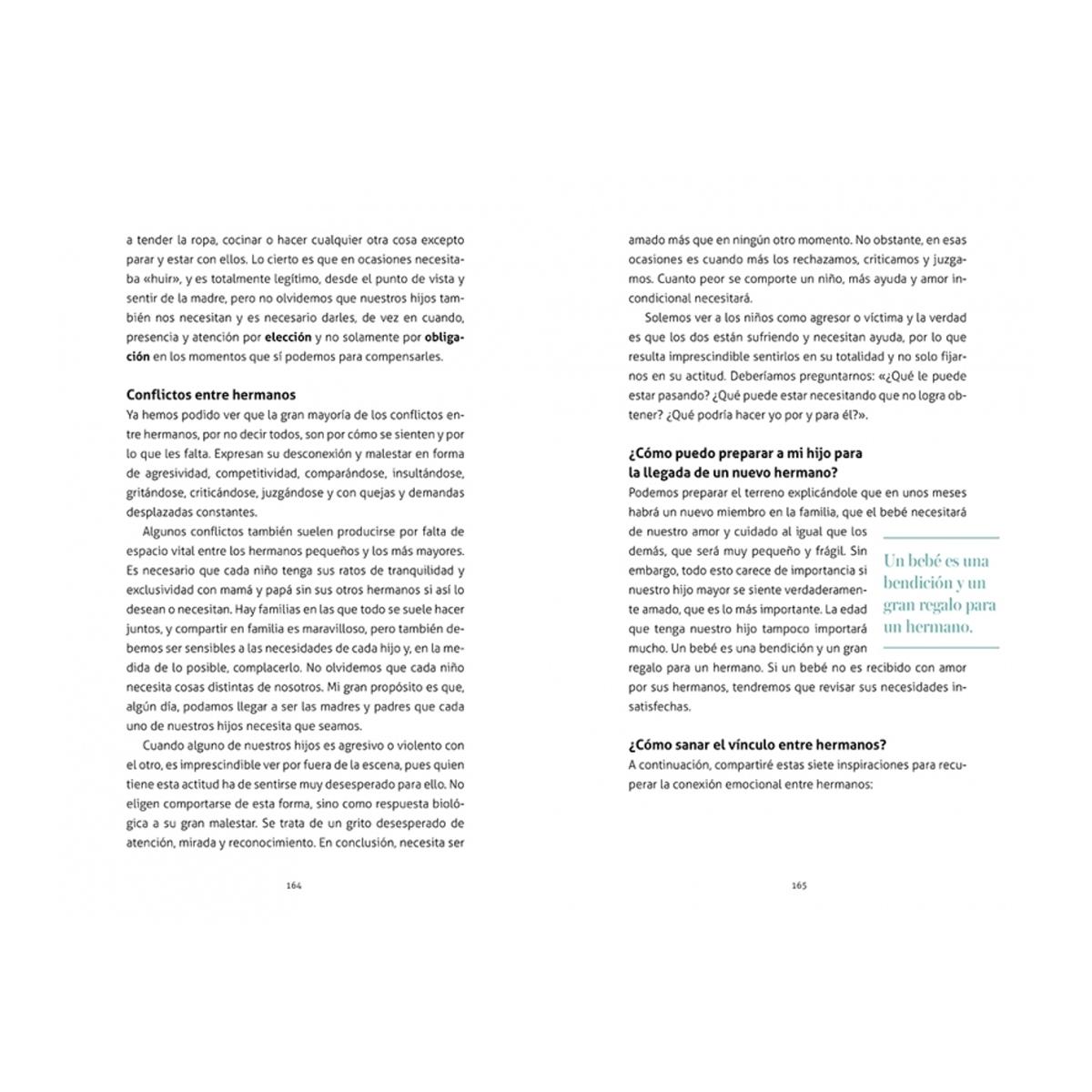 a tender la ropa, cocinar o hacer cualquier otra cosa excepto parar y estar con ellos. Lo cierto es que en ocasiones necesitaba «huir», y es totalmente legítimo, desde el punto de vista y sentir de la madre, pero no olvidemos que nuestros hijos también nos necesitan y es necesario darles, de vez en cuando, presencia y atención por elección y no solamente por obligación en los momentos que sí podemos para compensarles.

Conflictos entre hermanos
Ya hemos podido ver que la gran mayoría de los conflictos entre hermanos, por no decir todos, son por cómo se sienten y por lo que les falta. Expresan su desconexión y malestar en forma de agresividad, competitividad, comparándose, insultándose, gritándose, criticándose, juzgándose y con quejas y demandas desplazadas constantes.

Algunos conflictos también suelen producirse por falta de espacio vital entre los hermanos pequeños y los más mayores. Es necesario que cada niño tenga sus ratos de tranquilidad y exclusividad con mamá y papá sin sus otros hermanos si así lo desean o necesitan. Hay familias en las que todo se suele hacer juntos, y compartir en familia es maravilloso, pero también debemos ser sensibles a las necesidades de cada hijo y, en la medida de lo posible, complacerlo. No olvidemos que cada niño necesita cosas distintas de nosotros. Mi gran propósito es que, algún día, podamos llegar a ser las madres y padres que cada uno de nuestros hijos necesita que seamos.

Cuando alguno de nuestros hijos es agresivo o violento con el otro, es imprescindible ver por fuera de la escena, pues quien tiene esta actitud ha de sentirse muy desesperado para ello. No eligen comportarse de esta forma, sino como respuesta biológica a su gran malestar. Se trata de un grito desesperado de atención, mirada y reconocimiento. En conclusión, necesita ser

164

amado más que en ningún otro momento. No obstante, en esas ocasiones es cuando más los rechazamos, criticamos y juzgamos. Cuanto peor se comporte un niño, más ayuda y amor incondicional necesitará.

Solemos ver a los niños como agresor o víctima y la verdad es que los dos están sufriendo y necesitan ayuda, por lo que resulta imprescindible sentirlos en su totalidad y no solo fijarnos en su actitud. Deberíamos preguntarnos: «¿Qué le puede estar pasando? ¿Qué puede estar necesitando que no logra obtener? ¿Qué podría hacer yo por y para él?».

¿Cómo puedo preparar a mi hijo para la llegada de un nuevo hermano?
Podemos preparar el terreno explicándole que en unos meses habrá un nuevo miembro en la familia, que el bebé necesitará de nuestro amor y cuidado al igual que los demás, que será muy pequeño y frágil. Sin embargo, todo esto carece de importancia si nuestro hijo mayor se siente verdaderamente amado, que es lo más importante. La edad que tenga nuestro hijo tampoco importará mucho. Un bebé es una bendición y un gran regalo para un hermano. Si un bebé no es recibido con amor por sus hermanos, tendremos que revisar sus necesidades insatisfechas.

Un bebé es una bendición y un gran regalo para un hermano.

¿Cómo sanar el vínculo entre hermanos?
A continuación, compartiré estas siete inspiraciones para recuperar la conexión emocional entre hermanos:

165